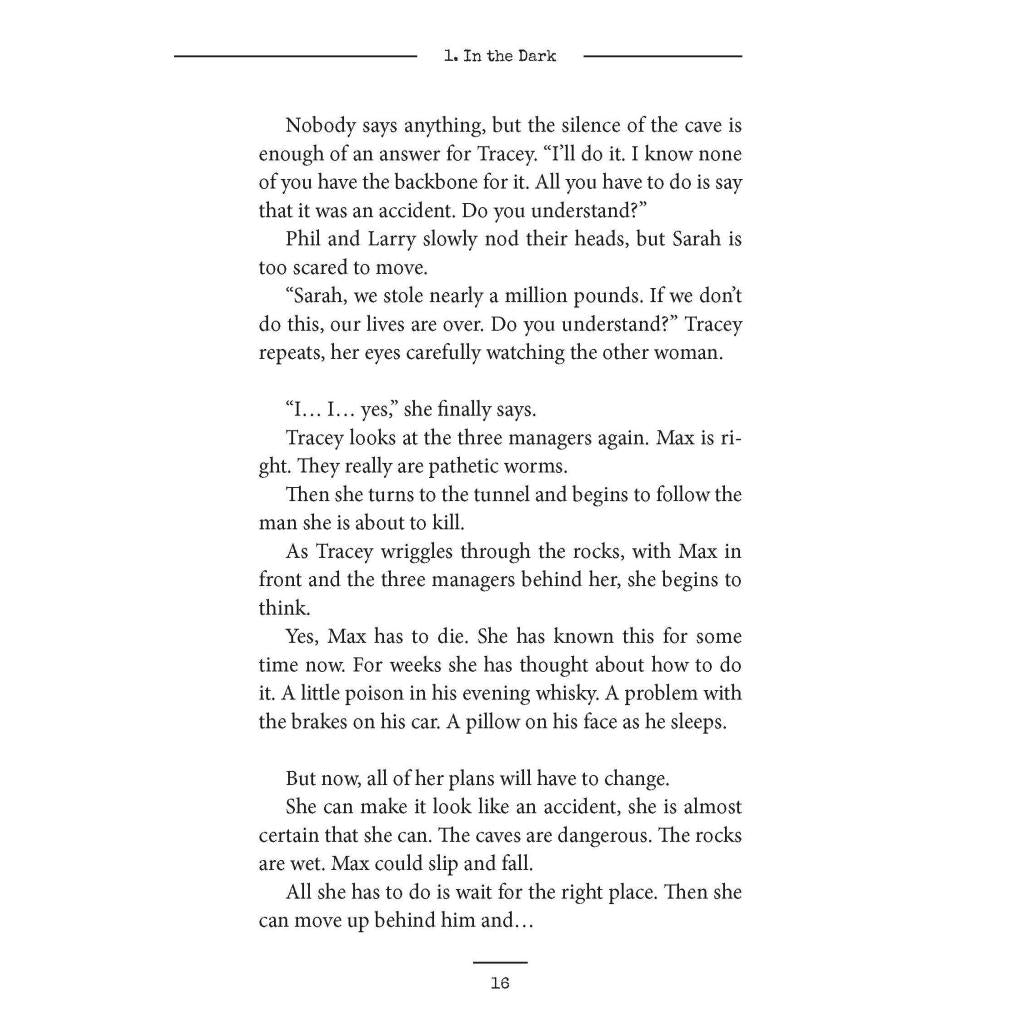 1. In the Dark

Nobody says anything, but the silence of the cave is enough of an answer for Tracey. "I'll do it. I know none of you have the backbone for it. All you have to do is say that it was an accident. Do you understand?"

Phil and Larry slowly nod their heads, but Sarah is too scared to move.

"Sarah, we stole nearly a million pounds. If we don't do this, our lives are over. Do you understand?" Tracey repeats, her eyes carefully watching the other woman.

"I… I… yes," she finally says.

Tracey looks at the three managers again. Max is right. They really are pathetic worms.

Then she turns to the tunnel and begins to follow the man she is about to kill.

As Tracey wriggles through the rocks, with Max in front and the three managers behind her, she begins to think.

Yes, Max has to die. She has known this for some time now. For weeks she has thought about how to do it. A little poison in his evening whisky. A problem with the brakes on his car. A pillow on his face as he sleeps.

But now, all of her plans will have to change.

She can make it look like an accident, she is almost certain that she can. The caves are dangerous. The rocks are wet. Max could slip and fall.

All she has to do is wait for the right place. Then she can move up behind him and…

16